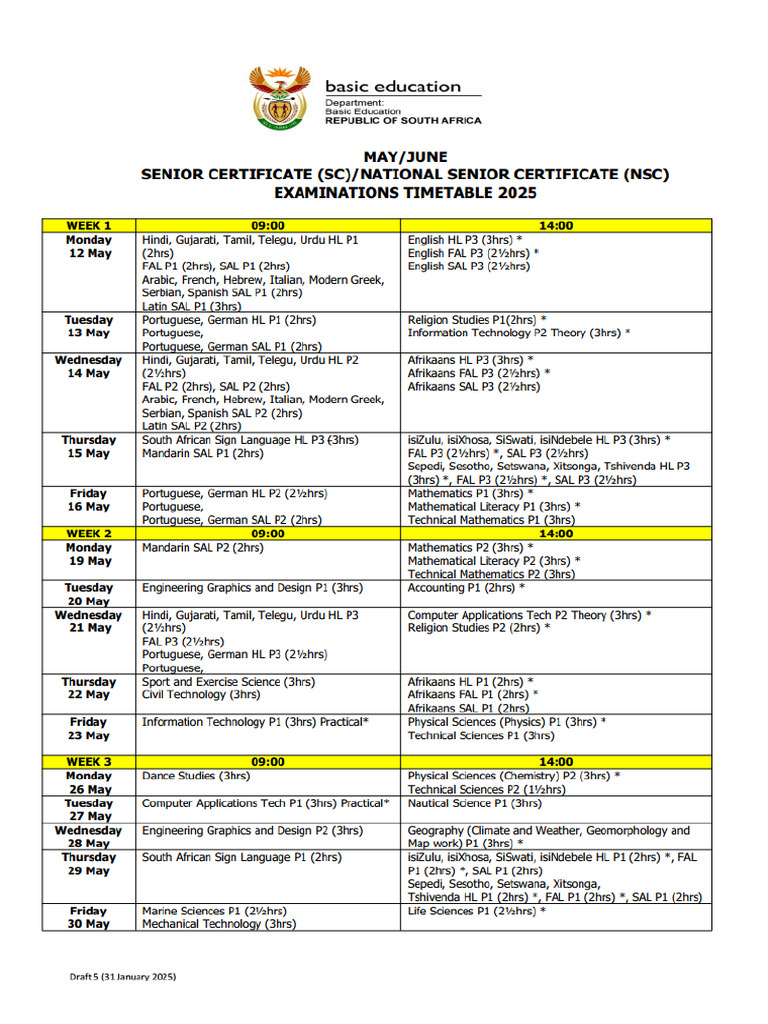 basic education
Department:
Basic Education
REPUBLIC OF SOUTH AFRICA

MAY/JUNE
SENIOR CERTIFICATE (SC)/NATIONAL SENIOR CERTIFICATE (NSC)
EXAMINATIONS TIMETABLE 2025

| WEEK 1 | 09:00 | 14:00 |
|---|---|---|
| Monday 12 May | Hindi, Gujarati, Tamil, Telegu, Urdu HL P1 (2hrs) FAL P1 (2hrs), SAL P1 (2hrs) Arabic, French, Hebrew, Italian, Modern Greek, Serbian, Spanish SAL P1 (2hrs) Latin SAL P1 (3hrs) | English HL P3 (3hrs) * English FAL P3 (2½hrs) * English SAL P3 (2½hrs) |
| Tuesday 13 May | Portuguese, German HL P1 (2hrs) Portuguese, Portuguese, German SAL P1 (2hrs) | Religion Studies P1(2hrs) * Information Technology P2 Theory (3hrs) * |
| Wednesday 14 May | Hindi, Gujarati, Tamil, Telegu, Urdu HL P2 (2½hrs) FAL P2 (2hrs), SAL P2 (2hrs) Arabic, French, Hebrew, Italian, Modern Greek, Serbian, Spanish SAL P2 (2hrs) Latin SAL P2 (2hrs) | Afrikaans HL P3 (3hrs) * Afrikaans FAL P3 (2½hrs) * Afrikaans SAL P3 (2½hrs) |
| Thursday 15 May | South African Sign Language HL P3 (3hrs) Mandarin SAL P1 (2hrs) | isiZulu, isiXhosa, SiSwati, isiNdebele HL P3 (3hrs) * FAL P3 (2½hrs) *, SAL P3 (2½hrs) Sepedi, Sesotho, Setswana, Xitsonga, Tshivenda HL P3 (3hrs) *, FAL P3 (2½hrs) *, SAL P3 (2½hrs) |
| Friday 16 May | Portuguese, German HL P2 (2½hrs) Portuguese, Portuguese, German SAL P2 (2hrs) | Mathematics P1 (3hrs) * Mathematical Literacy P1 (3hrs) * Technical Mathematics P1 (3hrs) |
| WEEK 2 | 09:00 | 14:00 |
| Monday 19 May | Mandarin SAL P2 (2hrs) | Mathematics P2 (3hrs) * Mathematical Literacy P2 (3hrs) * Technical Mathematics P2 (3hrs) |
| Tuesday 20 May | Engineering Graphics and Design P1 (3hrs) | Accounting P1 (2hrs) * |
| Wednesday 21 May | Hindi, Gujarati, Tamil, Telegu, Urdu HL P3 (2½hrs) FAL P3 (2½hrs) Portuguese, German HL P3 (2½hrs) Portuguese, | Computer Applications Tech P2 Theory (3hrs) * Religion Studies P2 (2hrs) * |
| Thursday 22 May | Sport and Exercise Science (3hrs) Civil Technology (3hrs) | Afrikaans HL P1 (2hrs) * Afrikaans FAL P1 (2hrs) * Afrikaans SAL P1 (2hrs) |
| Friday 23 May | Information Technology P1 (3hrs) Practical* | Physical Sciences (Physics) P1 (3hrs) * Technical Sciences P1 (3hrs) |
| WEEK 3 | 09:00 | 14:00 |
| Monday 26 May | Dance Studies (3hrs) | Physical Sciences (Chemistry) P2 (3hrs) * Technical Sciences P2 (1½hrs) |
| Tuesday 27 May | Computer Applications Tech P1 (3hrs) Practical* | Nautical Science P1 (3hrs) |
| Wednesday 28 May | Engineering Graphics and Design P2 (3hrs) | Geography (Climate and Weather, Geomorphology and Map work) P1 (3hrs) * |
| Thursday 29 May | South African Sign Language P1 (2hrs) | isiZulu, isiXhosa, SiSwati, isiNdebele HL P1 (2hrs) *, FAL P1 (2hrs) *, SAL P1 (2hrs) Sepedi, Sesotho, Setswana, Xitsonga, Tshivenda HL P1 (2hrs) *, FAL P1 (2hrs) *, SAL P1 (2hrs) |
| Friday 30 May | Marine Sciences P1 (2½hrs) Mechanical Technology (3hrs) | Life Sciences P1 (2½hrs) * |

Draft 5 (31 January 2025)